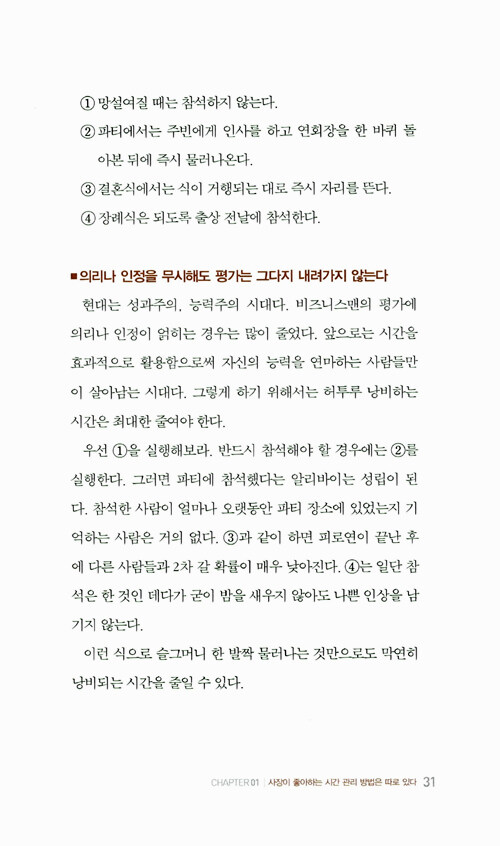 ① 망설여질 때는 참석하지 않는다.

② 파티에서는 주빈에게 인사를 하고 연회장을 한 바퀴 돌아본 뒤에 즉시 물러나온다.

③ 결혼식에서는 식이 거행되는 대로 즉시 자리를 뜬다.

④ 장례식은 되도록 출상 전날에 참석한다.

■ 의리나 인정을 무시해도 평가는 그다지 내려가지 않는다

현대는 성과주의, 능력주의 시대다. 비즈니스맨의 평가에 의리나 인정이 얽히는 경우는 많이 줄었다. 앞으로는 시간을 효과적으로 활용함으로써 자신의 능력을 연마하는 사람들만이 살아남는 시대다. 그렇게 하기 위해서는 허투루 낭비하는 시간은 최대한 줄여야 한다.

우선 ①을 실행해보라. 반드시 참석해야 할 경우에는 ②를 실행한다. 그러면 파티에 참석했다는 알리바이는 성립이 된다. 참석한 사람이 얼마나 오랫동안 파티 장소에 있었는지 기억하는 사람은 거의 없다. ③과 같이 하면 피로연이 끝난 후에 다른 사람들과 2차 갈 확률이 매우 낮아진다. ④는 일단 참석은 한 것인 데다가 굳이 밤을 새우지 않아도 나쁜 인상을 남기지 않는다.

이런 식으로 슬그머니 한 발짝 물러나는 것만으로도 막연히 낭비되는 시간을 줄일 수 있다.

CHAPTER 01 | 사장이 좋아하는 시간 관리 방법은 따로 있다 31